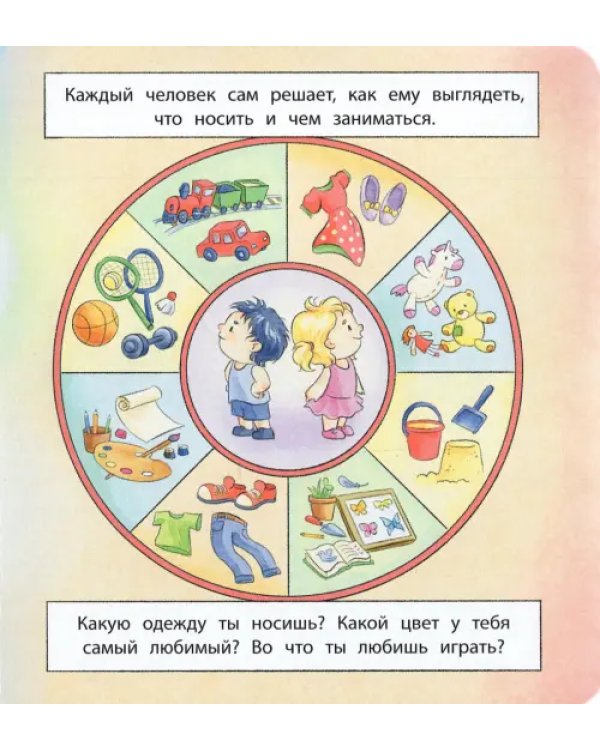 Каждый человек сам решает, как ему выглядеть, что носить и чем заниматься.

Какую одежду ты носишь? Какой цвет у тебя самый любимый? Во что ты любишь играть?